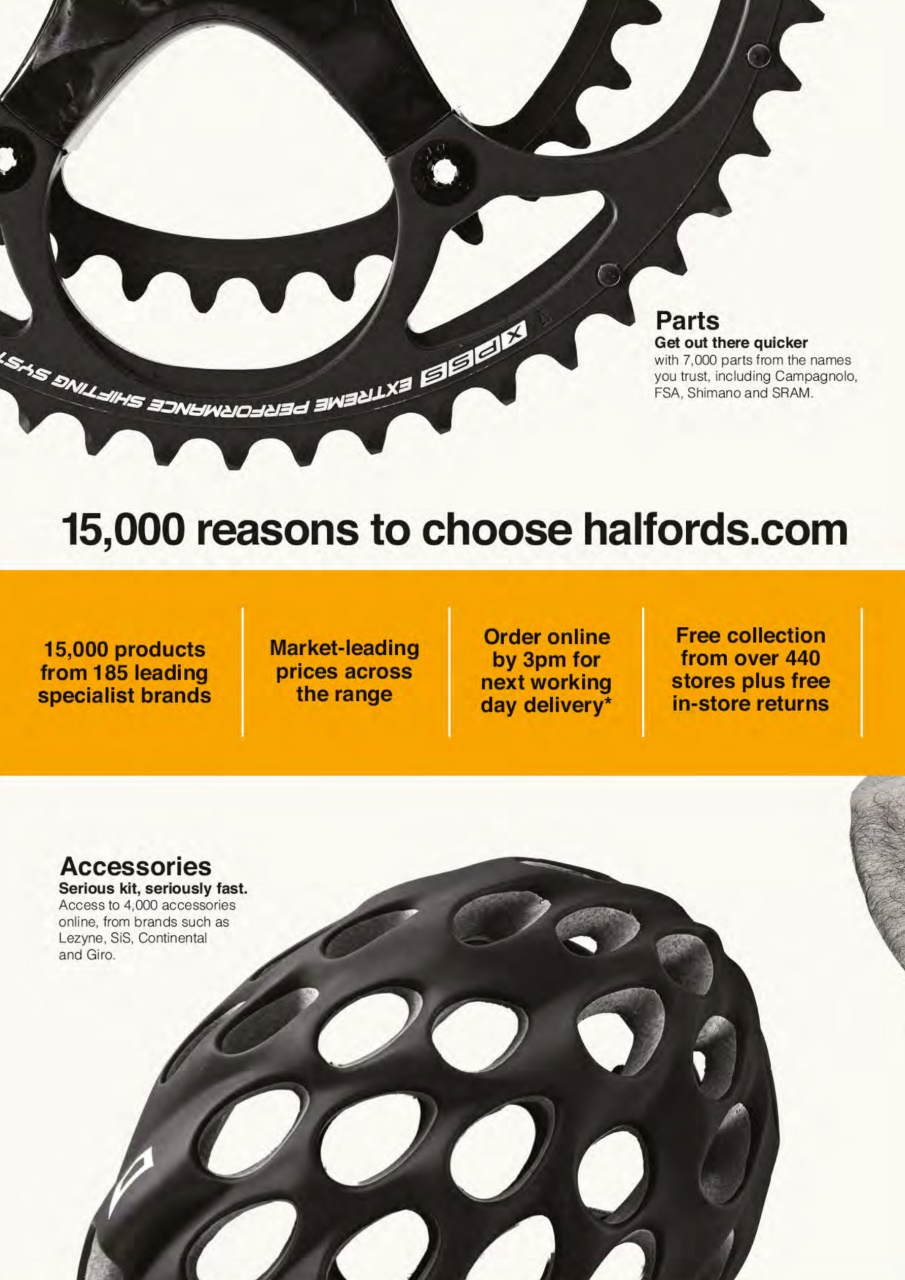 XPSS EXTREME PERFORMANCE SHIFTING SYST

Parts
Get out there quicker
with 7,000 parts from the names you trust, including Campagnolo, FSA, Shimano and SRAM.

15,000 reasons to choose halfords.com

15,000 products from 185 leading specialist brands

Market-leading prices across the range

Order online by 3pm for next working day delivery*

Free collection from over 440 stores plus free in-store returns

Accessories
Serious kit, seriously fast.
Access to 4,000 accessories online, from brands such as Lezyne, SiS, Continental and Giro.